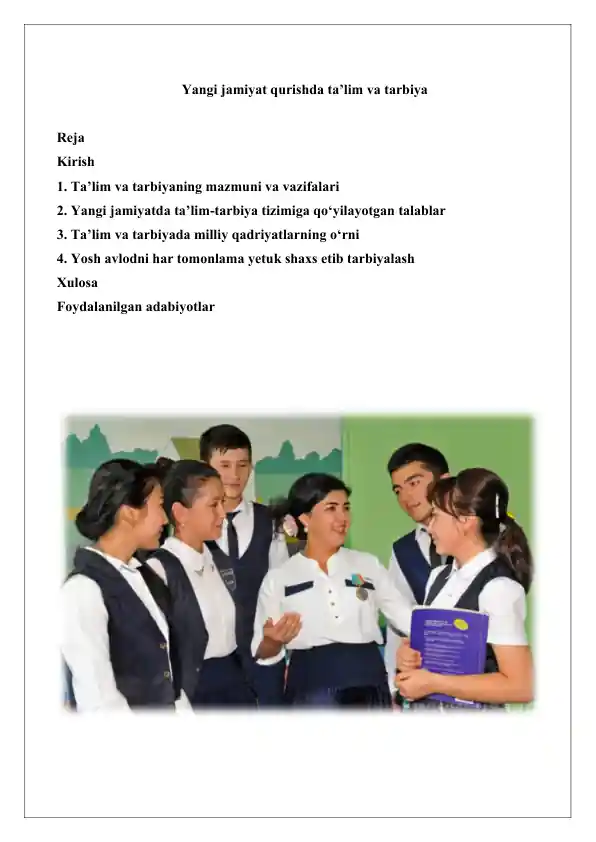 Yangi jamiyat qurishda ta’lim va tarbiya

Reja
Kirish
1. Ta’lim va tarbiyaning mazmuni va vazifalari
2. Yangi jamiyatda ta’lim-tarbiya tizimiga qo‘yilayotgan talablar
3. Ta’lim va tarbiyada milliy qadriyatlarning o‘rni
4. Yosh avlodni har tomonlama yetuk shaxs etib tarbiyalash
Xulosa
Foydalanilgan adabiyotlar